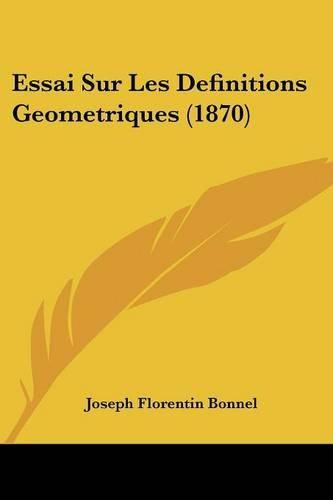 Essai Sur Les Definitions Geometriques (1870)

Joseph Florentin Bonnel